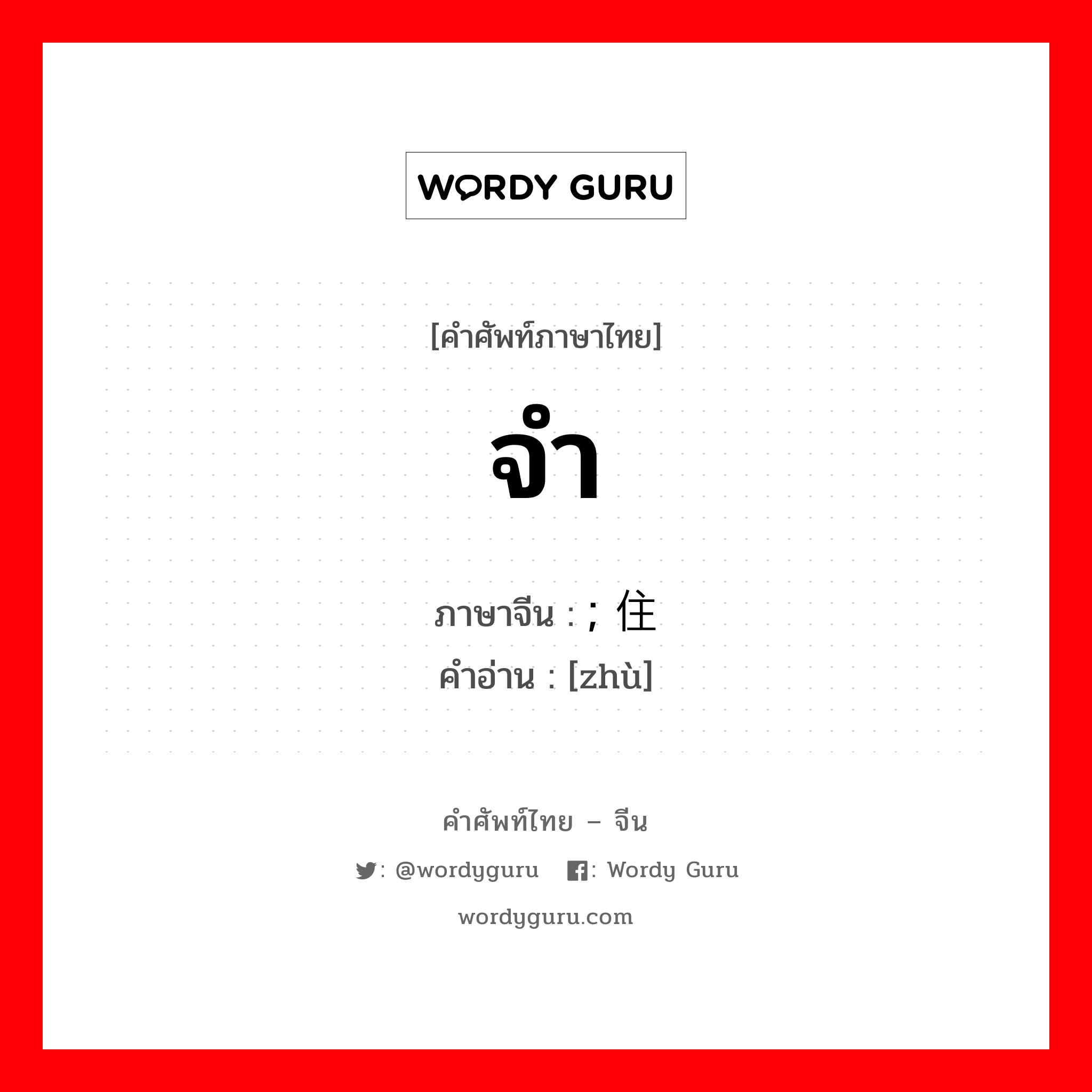 WORDY GURU

[คำศัพท์ภาษาไทย]

จำ

ภาษาจีน : ; 住
คำอ่าน : [zhù]

คำศัพท์ไทย – จีน

: @wordyguru : Wordy Guru

wordyguru.com